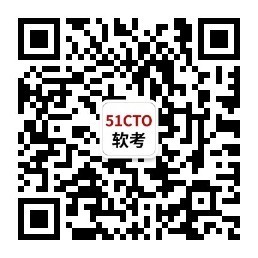 51CTO
软考